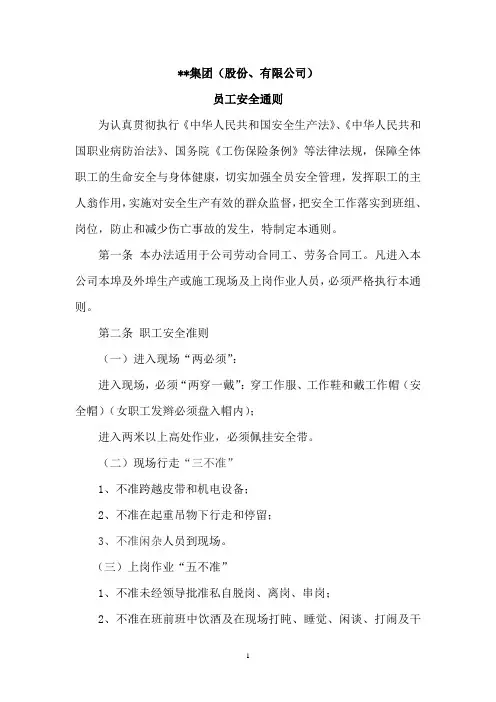 **集团（股份、有限公司）

员工安全通则

为认真贯彻执行《中华人民共和国安全生产法》、《中华人民共和国职业病防治法》、国务院《工伤保险条例》等法律法规，保障全体职工的生命安全与身体健康，切实加强全员安全管理，发挥职工的主人翁作用，实施对安全生产有效的群众监督，把安全工作落实到班组、岗位，防止和减少伤亡事故的发生，特制定本通则。

第一条 本办法适用于公司劳动合同工、劳务合同工。凡进入本公司本埠及外埠生产或施工现场及上岗作业人员，必须严格执行本通则。

第二条 职工安全准则

（一）进入现场“两必须”：

进入现场，必须“两穿一戴”：穿工作服、工作鞋和戴工作帽（安全帽）（女职工发辫必须盘入帽内）；

进入两米以上高处作业，必须佩挂安全带。

（二）现场行走“三不准”

1、不准跨越皮带和机电设备；

2、不准在起重吊物下行走和停留；

3、不准闲杂人员到现场。

（三）上岗作业“五不准”

1、不准未经领导批准私自脱岗、离岗、串岗；

2、不准在班前班中饮酒及在现场打盹、睡觉、闲谈、打闹及干

1